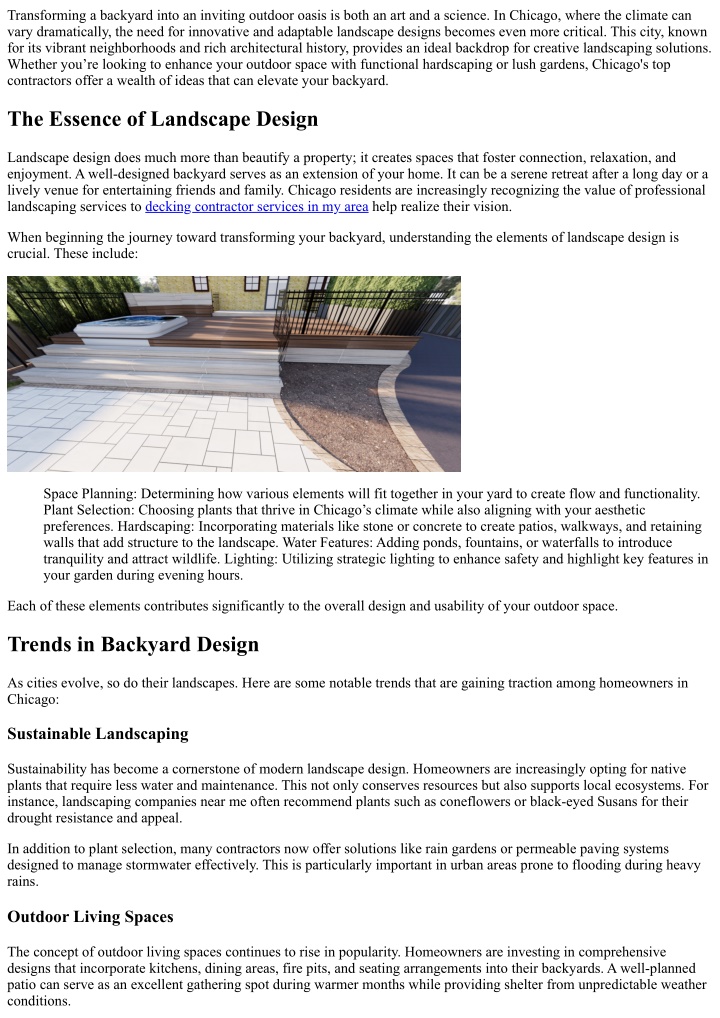 Transforming a backyard into an inviting outdoor oasis is both an art and a science. In Chicago, where the climate can vary dramatically, the need for innovative and adaptable landscape designs becomes even more critical. This city, known for its vibrant neighborhoods and rich architectural history, provides an ideal backdrop for creative landscaping solutions. Whether you're looking to enhance your outdoor space with functional hardscaping or lush gardens, Chicago's top contractors offer a wealth of ideas that can elevate your backyard.

The Essence of Landscape Design

Landscape design does much more than beautify a property; it creates spaces that foster connection, relaxation, and enjoyment. A well-designed backyard serves as an extension of your home. It can be a serene retreat after a long day or a lively venue for entertaining friends and family. Chicago residents are increasingly recognizing the value of professional landscaping services to decking contractor services in my area help realize their vision.

When beginning the journey toward transforming your backyard, understanding the elements of landscape design is crucial. These include:

Space Planning: Determining how various elements will fit together in your yard to create flow and functionality. Plant Selection: Choosing plants that thrive in Chicago's climate while also aligning with your aesthetic preferences. Hardscaping: Incorporating materials like stone or concrete to create patios, walkways, and retaining walls that add structure to the landscape. Water Features: Adding ponds, fountains, or waterfalls to introduce tranquility and attract wildlife. Lighting: Utilizing strategic lighting to enhance safety and highlight key features in your garden during evening hours.

Each of these elements contributes significantly to the overall design and usability of your outdoor space.

Trends in Backyard Design

As cities evolve, so do their landscapes. Here are some notable trends that are gaining traction among homeowners in Chicago:

Sustainable Landscaping

Sustainability has become a cornerstone of modern landscape design. Homeowners are increasingly opting for native plants that require less water and maintenance. This not only conserves resources but also supports local ecosystems. For instance, landscaping companies near me often recommend plants such as coneflowers or black-eyed Susans for their drought resistance and appeal.

In addition to plant selection, many contractors now offer solutions like rain gardens or permeable paving systems designed to manage stormwater effectively. This is particularly important in urban areas prone to flooding during heavy rains.

Outdoor Living Spaces

The concept of outdoor living spaces continues to rise in popularity. Homeowners are investing in comprehensive designs that incorporate kitchens, dining areas, fire pits, and seating arrangements into their backyards. A well-planned patio can serve as an excellent gathering spot during warmer months while providing shelter from unpredictable weather conditions.